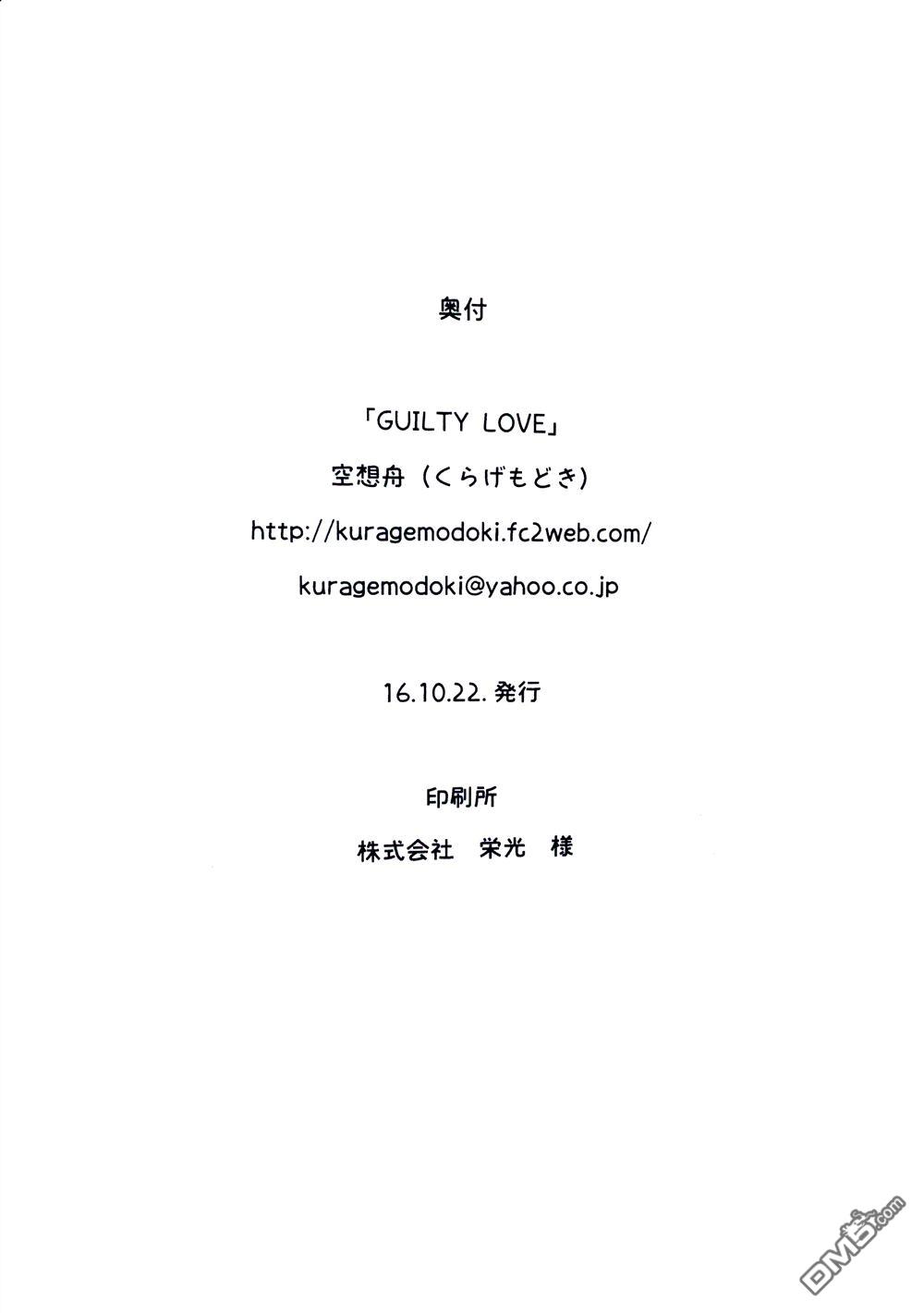 奥付

「GUILTY LOVE」

空想舟（くらげもどき）

http://kuragemodoki.fc2web.com/

kuragemodoki@yahoo.co.jp

16.10.22.発行

印刷所

株式会社 栄光 様

DM5.com